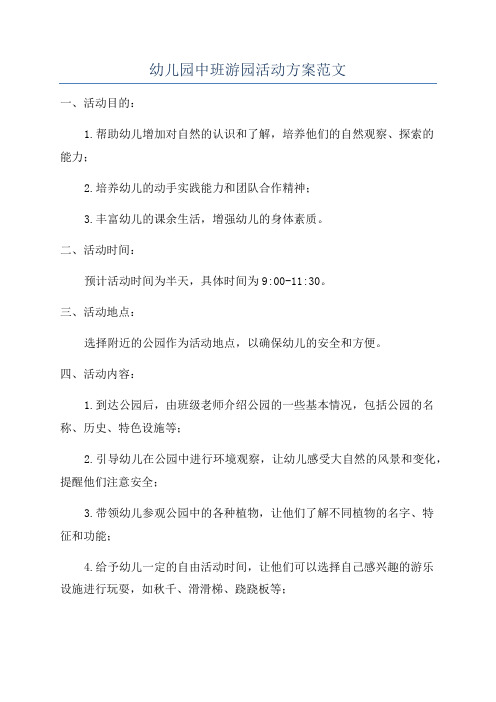 幼儿园中班游园活动方案范文

一、活动目的：

1.帮助幼儿增加对自然的认识和了解，培养他们的自然观察、探索的能力；

2.培养幼儿的动手实践能力和团队合作精神；

3.丰富幼儿的课余生活，增强幼儿的身体素质。

二、活动时间：

预计活动时间为半天，具体时间为9:00-11:30。

三、活动地点：

选择附近的公园作为活动地点，以确保幼儿的安全和方便。

四、活动内容：

1.到达公园后，由班级老师介绍公园的一些基本情况，包括公园的名称、历史、特色设施等；

2.引导幼儿在公园中进行环境观察，让幼儿感受大自然的风景和变化，提醒他们注意安全；

3.带领幼儿参观公园中的各种植物，让他们了解不同植物的名字、特征和功能；

4.给予幼儿一定的自由活动时间，让他们可以选择自己感兴趣的游乐设施进行玩耍，如秋千、滑滑梯、跷跷板等；